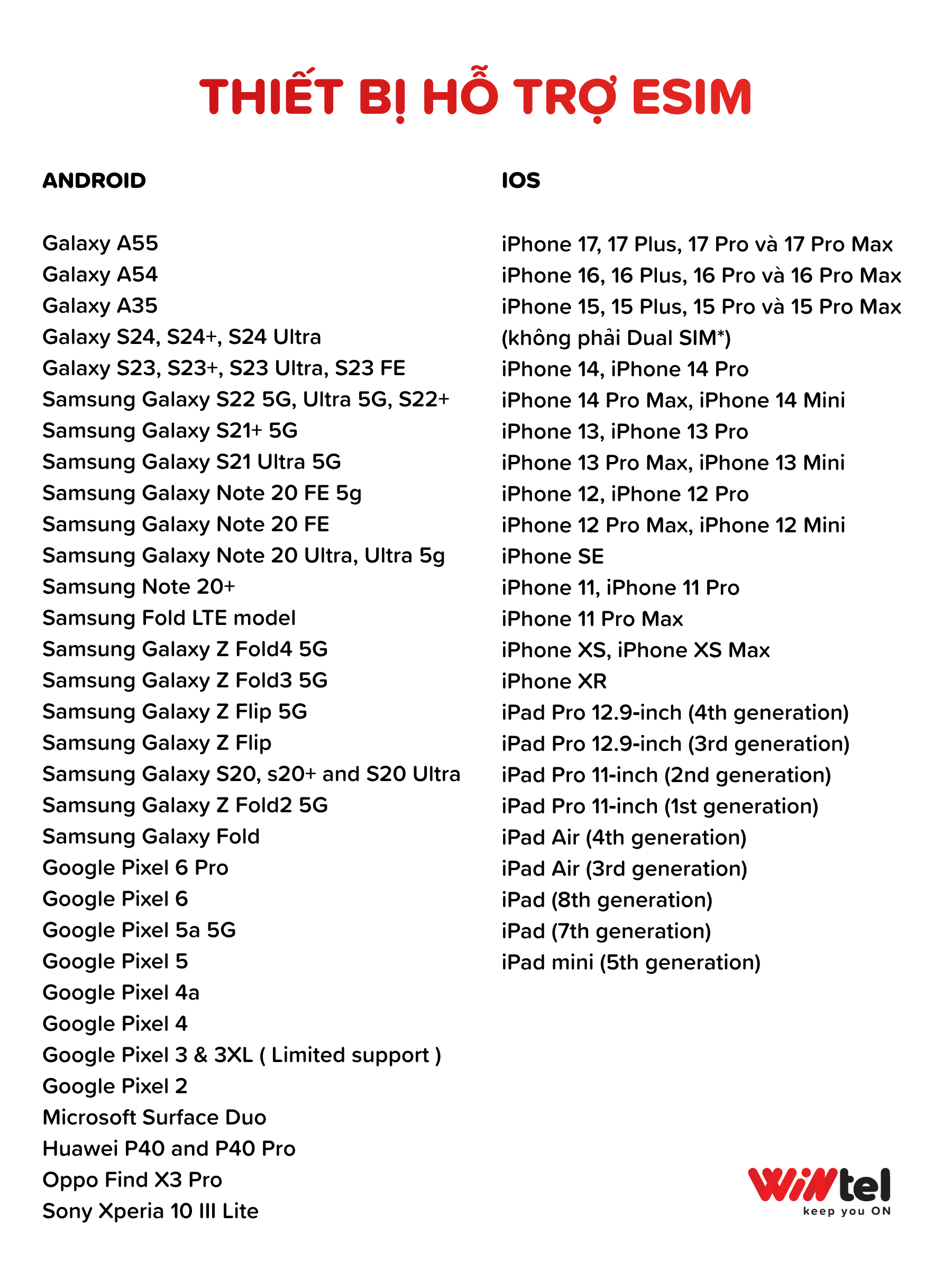 THIẾT BỊ HỖ TRỢ ESIM

ANDROID

Galaxy A55
Galaxy A54
Galaxy A35
Galaxy S24, S24+, S24 Ultra
Galaxy S23, S23+, S23 Ultra, S23 FE
Samsung Galaxy S22 5G, Ultra 5G, S22+
Samsung Galaxy S21+ 5G
Samsung Galaxy S21 Ultra 5G
Samsung Galaxy Note 20 FE 5g
Samsung Galaxy Note 20 FE
Samsung Galaxy Note 20 Ultra, Ultra 5g
Samsung Note 20+
Samsung Fold LTE model
Samsung Galaxy Z Fold4 5G
Samsung Galaxy Z Fold3 5G
Samsung Galaxy Z Flip 5G
Samsung Galaxy Z Flip
Samsung Galaxy S20, s20+ and S20 Ultra
Samsung Galaxy Z Fold2 5G
Samsung Galaxy Fold
Google Pixel 6 Pro
Google Pixel 6
Google Pixel 5a 5G
Google Pixel 5
Google Pixel 4a
Google Pixel 4
Google Pixel 3 & 3XL ( Limited support )
Google Pixel 2
Microsoft Surface Duo
Huawei P40 and P40 Pro
Oppo Find X3 Pro
Sony Xperia 10 III Lite

IOS

iPhone 17, 17 Plus, 17 Pro và 17 Pro Max
iPhone 16, 16 Plus, 16 Pro và 16 Pro Max
iPhone 15, 15 Plus, 15 Pro và 15 Pro Max
(không phải Dual SIM*)
iPhone 14, iPhone 14 Pro
iPhone 14 Pro Max, iPhone 14 Mini
iPhone 13, iPhone 13 Pro
iPhone 13 Pro Max, iPhone 13 Mini
iPhone 12, iPhone 12 Pro
iPhone 12 Pro Max, iPhone 12 Mini
iPhone SE
iPhone 11, iPhone 11 Pro
iPhone 11 Pro Max
iPhone XS, iPhone XS Max
iPhone XR
iPad Pro 12.9-inch (4th generation)
iPad Pro 12.9-inch (3rd generation)
iPad Pro 11-inch (2nd generation)
iPad Pro 11-inch (1st generation)
iPad Air (4th generation)
iPad Air (3rd generation)
iPad (8th generation)
iPad (7th generation)
iPad mini (5th generation)

Wintel
keep you ON